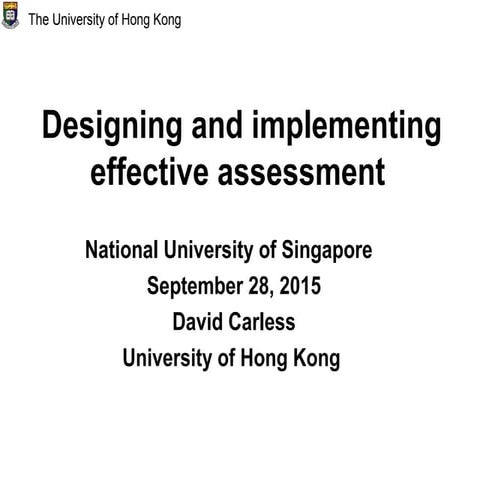 The University of Hong Kong

Designing and implementing effective assessment

National University of Singapore
September 28, 2015
David Carless
University of Hong Kong